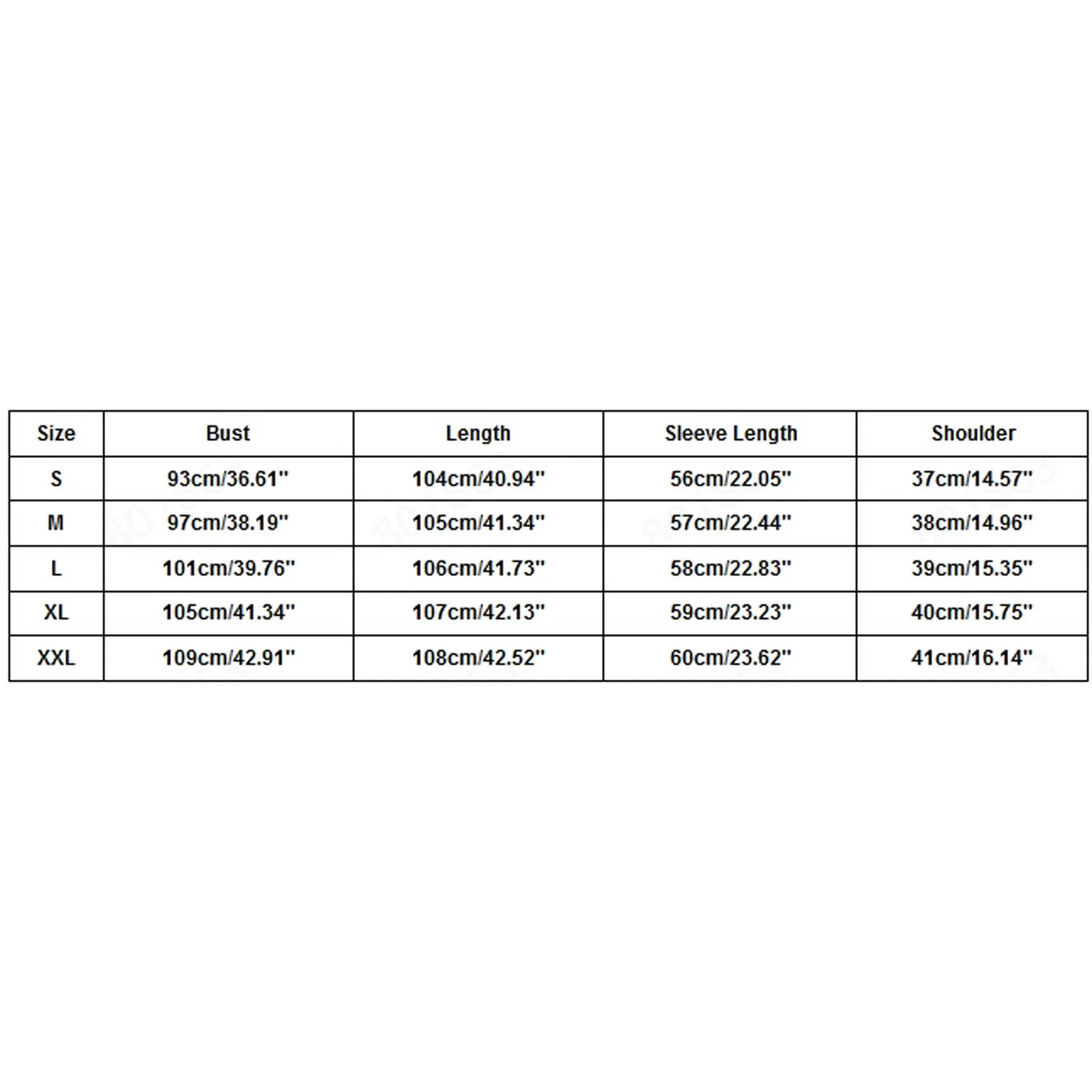 | Size | Bust | Length | Sleeve Length | Shoulder |
|---|---|---|---|---|
| S | 93cm/36.61'' | 104cm/40.94'' | 56cm/22.05'' | 37cm/14.57'' |
| M | 97cm/38.19'' | 105cm/41.34'' | 57cm/22.44'' | 38cm/14.96'' |
| L | 101cm/39.76'' | 106cm/41.73'' | 58cm/22.83'' | 39cm/15.35'' |
| XL | 105cm/41.34'' | 107cm/42.13'' | 59cm/23.23'' | 40cm/15.75'' |
| XXL | 109cm/42.91'' | 108cm/42.52'' | 60cm/23.62'' | 41cm/16.14'' |